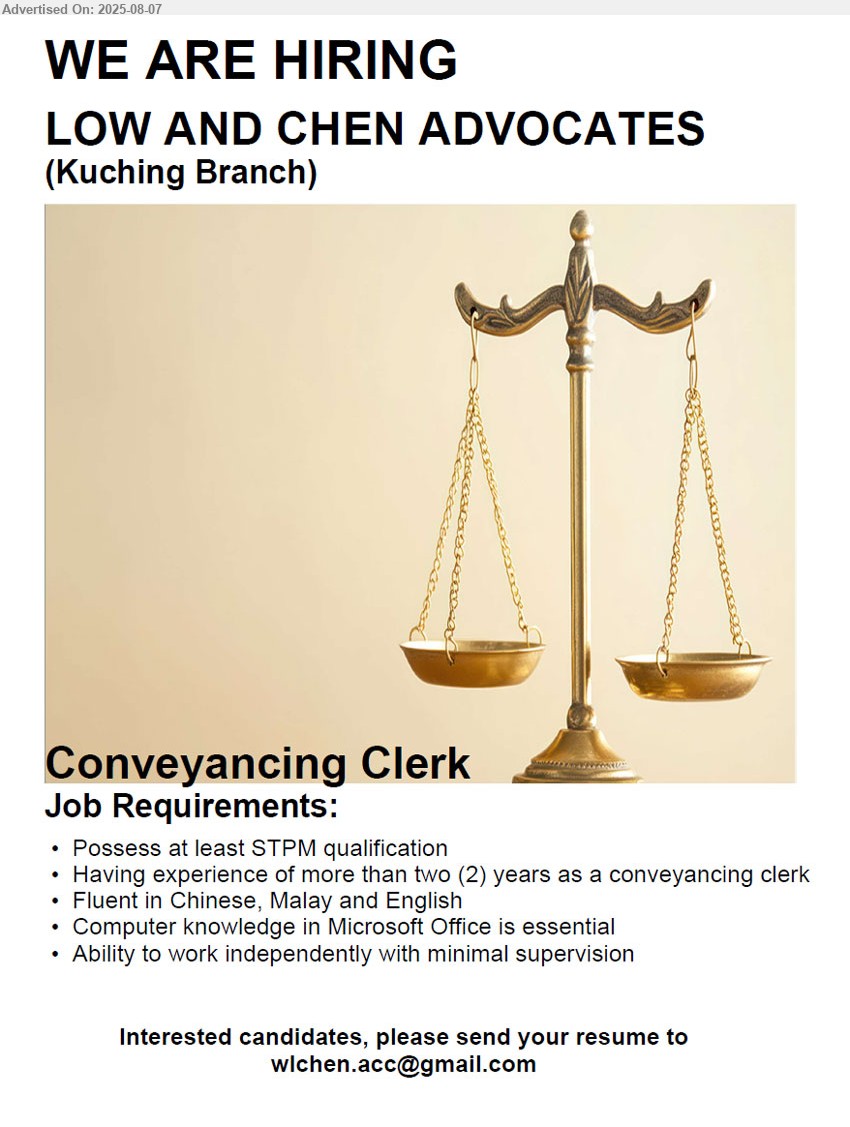 Advertised On: 2025-08-07

WE ARE HIRING

LOW AND CHEN ADVOCATES
(Kuching Branch)

Conveyancing Clerk

Job Requirements:

• Possess at least STPM qualification
• Having experience of more than two (2) years as a conveyancing clerk
• Fluent in Chinese, Malay and English
• Computer knowledge in Microsoft Office is essential
• Ability to work independently with minimal supervision

Interested candidates, please send your resume to wlchen.acc@gmail.com